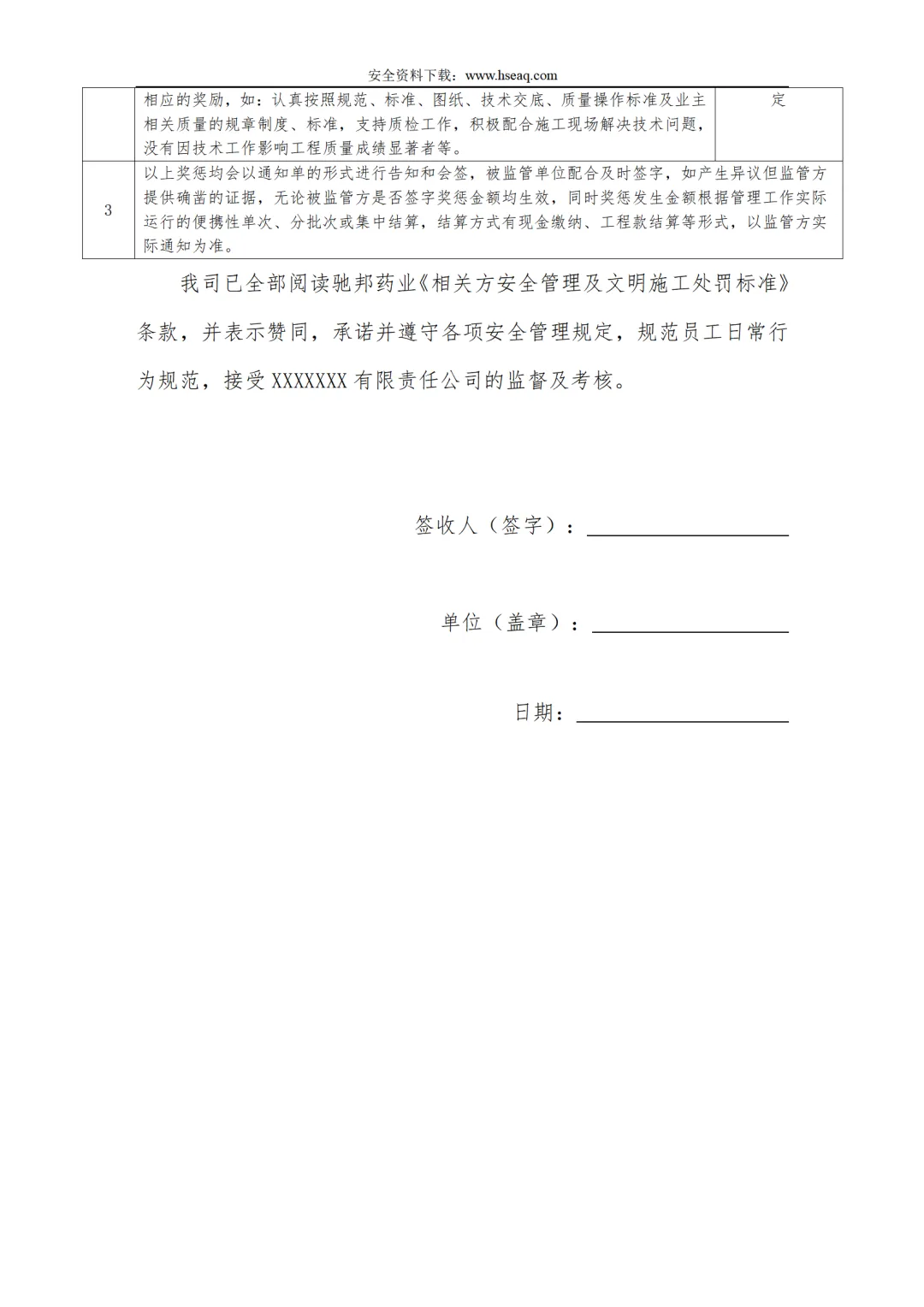 安全资料下载：www.hseaq.com

|  | 相应的奖励，如：认真按照规范、标准、图纸、技术交底、质量操作标准及业主相关质量的规章制度、标准，支持质检工作，积极配合施工现场解决技术问题，没有因技术工作影响工程质量成绩显著者等。 | 定 |
|---|---|---|
| 3 | 以上奖惩均会以通知单的形式进行告知和会签，被监管单位配合及时签字，如产生异议但监管方提供确凿的证据，无论被监管方是否签字奖惩金额均生效，同时奖惩发生金额根据管理工作实际运行的便携性单次、分批次或集中结算，结算方式有现金缴纳、工程款结算等形式，以监管方实际通知为准。 |  |

我司已全部阅读驰邦药业《相关方安全管理及文明施工处罚标准》条款，并表示赞同，承诺并遵守各项安全管理规定，规范员工日常行为规范，接受XXXXXXX有限责任公司的监督及考核。

签收人（签字）：____

单位（盖章）：____

日期：____